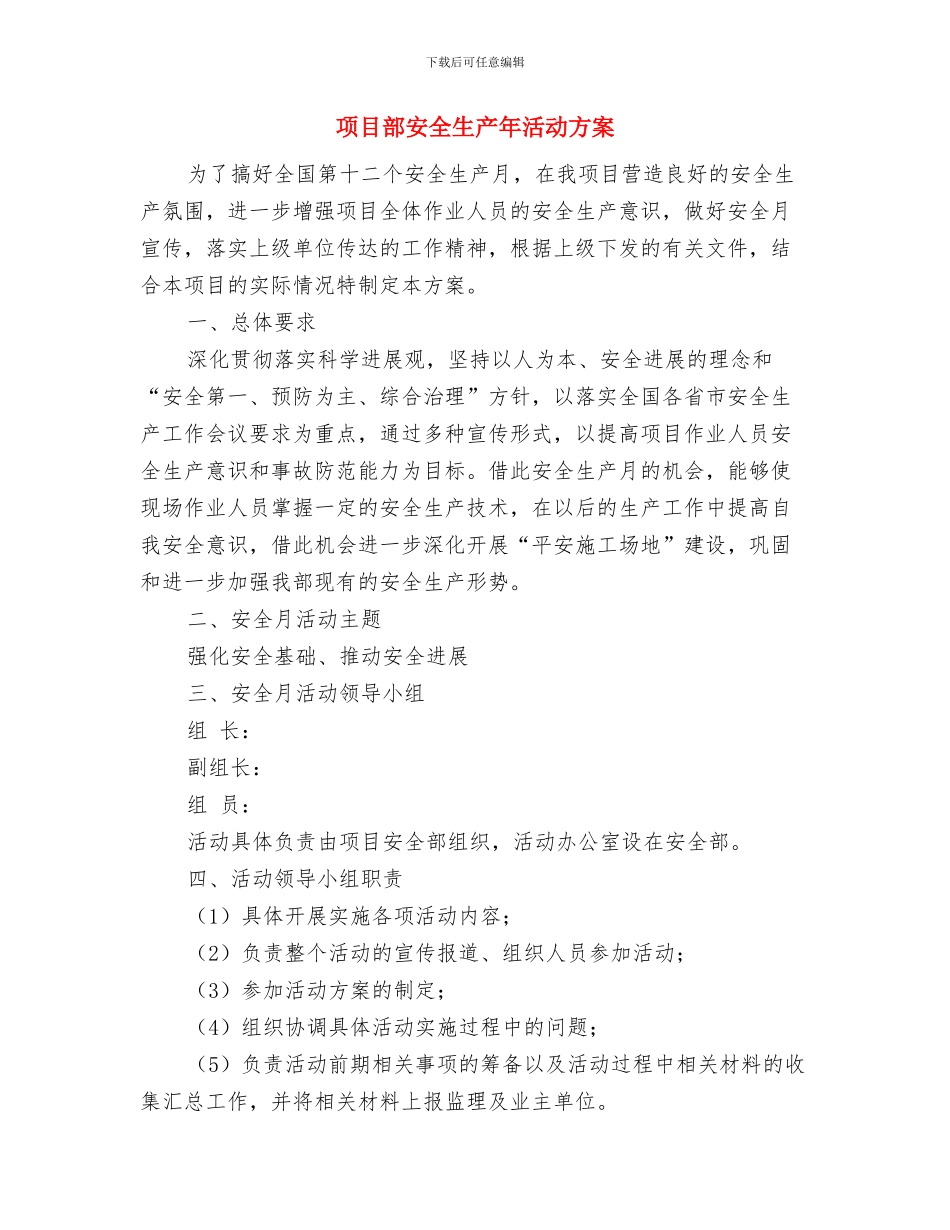 下载后可任意编辑

项目部安全生产年活动方案

为了搞好全国第十二个安全生产月，在我项目营造良好的安全生产氛围，进一步增强项目全体作业人员的安全生产意识，做好安全月宣传，落实上级单位传达的工作精神，根据上级下发的有关文件，结合本项目的实际情况特制定本方案。

一、总体要求

深化贯彻落实科学进展观，坚持以人为本、安全进展的理念和“安全第一、预防为主、综合治理”方针，以落实全国各省市安全生产工作会议要求为重点，通过多种宣传形式，以提高项目作业人员安全生产意识和事故防范能力为目标。借此安全生产月的机会，能够使现场作业人员掌握一定的安全生产技术，在以后的生产工作中提高自我安全意识，借此机会进一步深化开展“平安施工场地”建设，巩固和进一步加强我部现有的安全生产形势。

二、安全月活动主题

强化安全基础、推动安全进展

三、安全月活动领导小组

组 长：

副组长：

组 员：

活动具体负责由项目安全部组织，活动办公室设在安全部。

四、活动领导小组职责

（1）具体开展实施各项活动内容；

（2）负责整个活动的宣传报道、组织人员参加活动；

（3）参加活动方案的制定；

（4）组织协调具体活动实施过程中的问题；

（5）负责活动前期相关事项的筹备以及活动过程中相关材料的收集汇总工作，并将相关材料上报监理及业主单位。